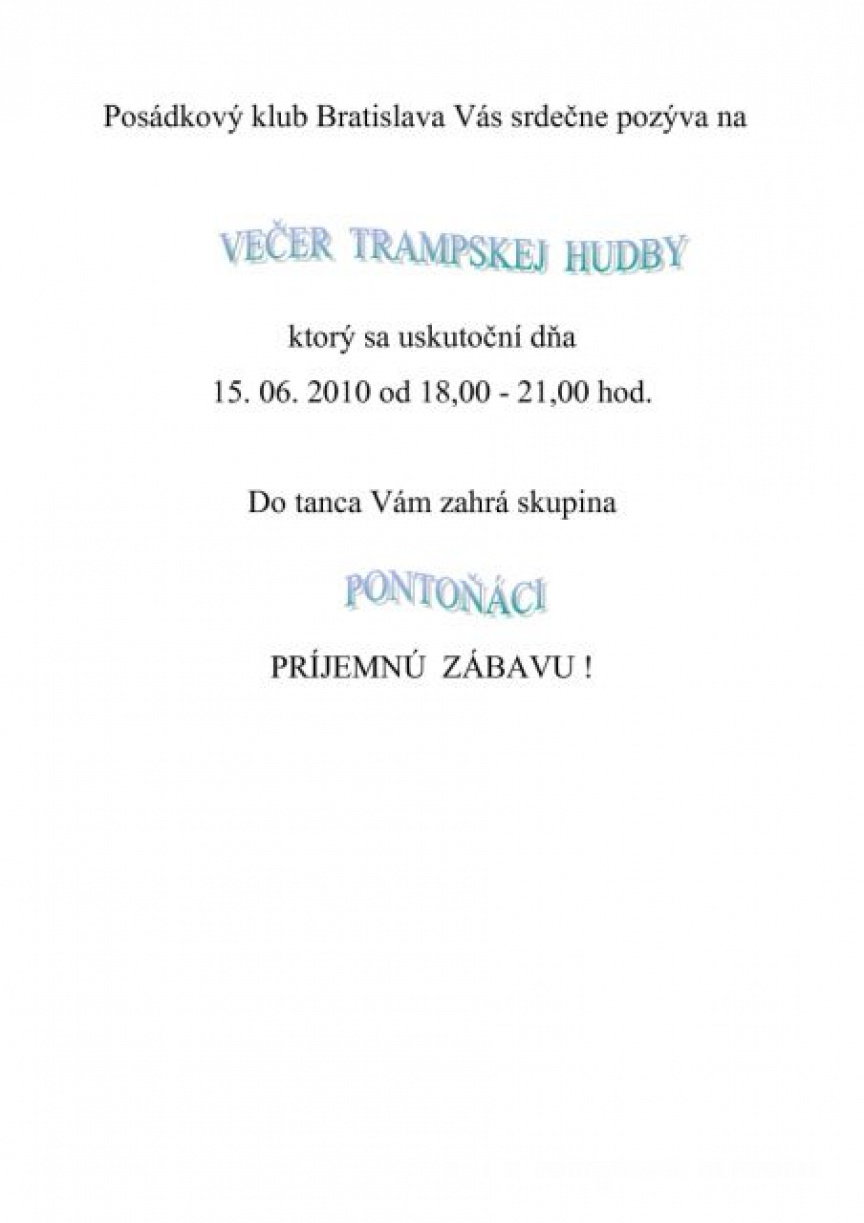 Posádkový klub Bratislava Vás srdečne pozýva na

VEČER TRAMPSKEJ HUDBY

ktorý sa uskutoční dňa

15. 06. 2010 od 18,00 - 21,00 hod.

Do tanca Vám zahrá skupina

PONTOŇÁCI

PRÍJEMNÚ ZÁBAVU !